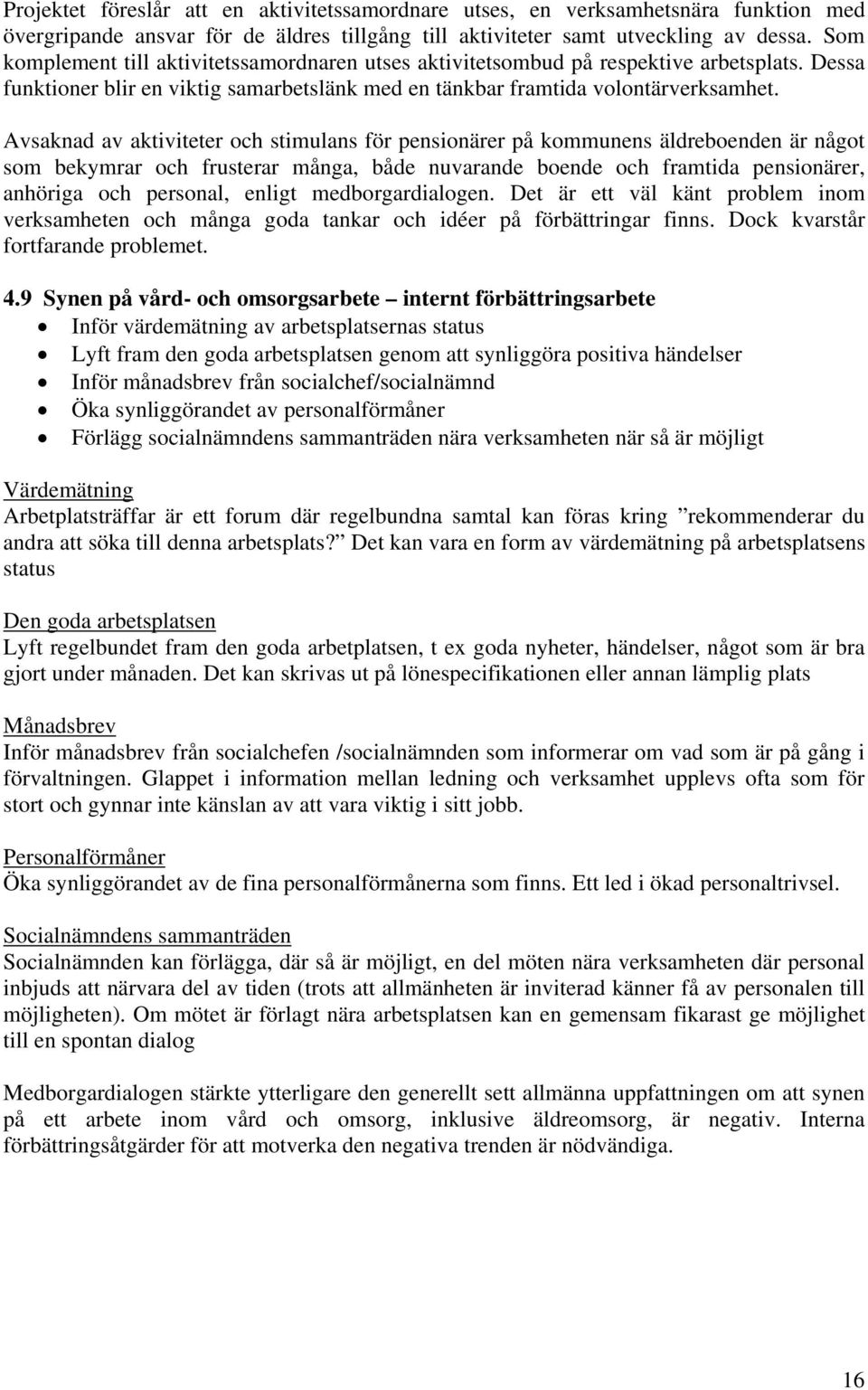 Projektet föreslår att en aktivitetssamordnare utses, en verksamhetsnära funktion med övergripande ansvar för de äldres tillgång till aktiviteter samt utveckling av dessa. Som komplement till aktivitetssamordnaren utses aktivitetsombud på respektive arbetsplats. Dessa funktioner blir en viktig samarbetslänk med en tänkbar framtida volontärverksamhet.

Avsaknad av aktiviteter och stimulans för pensionärer på kommunens äldreboenden är något som bekymrar och frusterar många, både nuvarande boende och framtida pensionärer, anhöriga och personal, enligt medborgardialogen. Det är ett väl känt problem inom verksamheten och många goda tankar och idéer på förbättringar finns. Dock kvarstår fortfarande problemet.

4.9 Synen på vård- och omsorgsarbete – internt förbättringsarbete
• Inför värdemätning av arbetsplatsernas status
• Lyft fram den goda arbetsplatsen genom att synliggöra positiva händelser
• Inför månadsbrev från socialchef/socialnämnd
• Öka synliggörandet av personalförmåner
• Förlägg socialnämndens sammanträden nära verksamheten när så är möjligt

Värdemätning
Arbetplatsträffar är ett forum där regelbundna samtal kan föras kring ”rekommenderar du andra att söka till denna arbetsplats?” Det kan vara en form av värdemätning på arbetsplatsens status

Den goda arbetsplatsen
Lyft regelbundet fram den goda arbetplatsen, t ex goda nyheter, händelser, något som är bra gjort under månaden. Det kan skrivas ut på lönespecifikationen eller annan lämplig plats

Månadsbrev
Inför månadsbrev från socialchefen /socialnämnden som informerar om vad som är på gång i förvaltningen. Glappet i information mellan ledning och verksamhet upplevs ofta som för stort och gynnar inte känslan av att vara viktig i sitt jobb.

Personalförmåner
Öka synliggörandet av de fina personalförmånerna som finns. Ett led i ökad personaltrivsel.

Socialnämndens sammanträden
Socialnämnden kan förlägga, där så är möjligt, en del möten nära verksamheten där personal inbjuds att närvara del av tiden (trots att allmänheten är inviterad känner få av personalen till möjligheten). Om mötet är förlagt nära arbetsplatsen kan en gemensam fikarast ge möjlighet till en spontan dialog

Medborgardialogen stärkte ytterligare den generellt sett allmänna uppfattningen om att synen på ett arbete inom vård och omsorg, inklusive äldreomsorg, är negativ. Interna förbättringsåtgärder för att motverka den negativa trenden är nödvändiga.

16